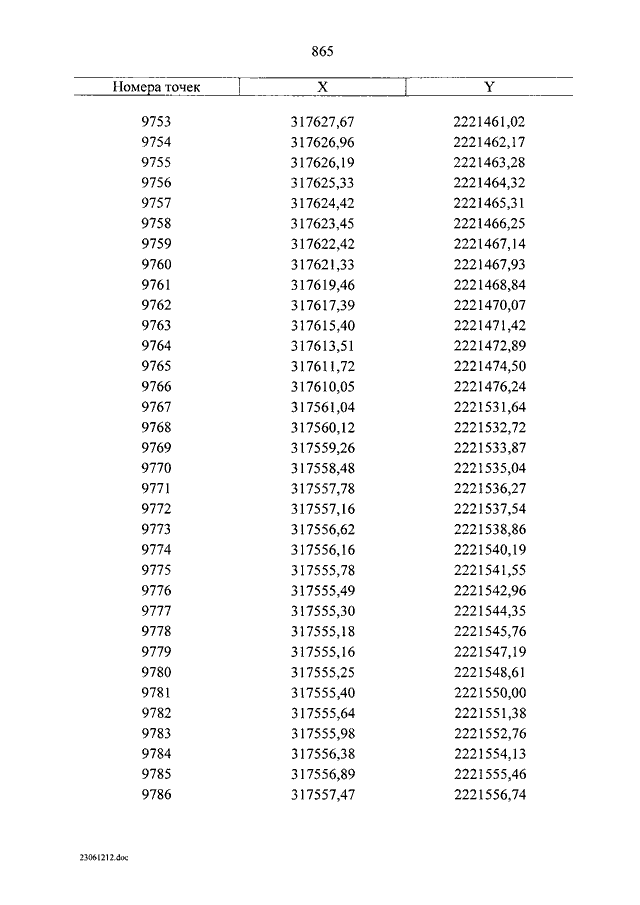 865

| Номера точек | X | Y |
|---|---|---|
| 9753 | 317627,67 | 2221461,02 |
| 9754 | 317626,96 | 2221462,17 |
| 9755 | 317626,19 | 2221463,28 |
| 9756 | 317625,33 | 2221464,32 |
| 9757 | 317624,42 | 2221465,31 |
| 9758 | 317623,45 | 2221466,25 |
| 9759 | 317622,42 | 2221467,14 |
| 9760 | 317621,33 | 2221467,93 |
| 9761 | 317619,46 | 2221468,84 |
| 9762 | 317617,39 | 2221470,07 |
| 9763 | 317615,40 | 2221471,42 |
| 9764 | 317613,51 | 2221472,89 |
| 9765 | 317611,72 | 2221474,50 |
| 9766 | 317610,05 | 2221476,24 |
| 9767 | 317561,04 | 2221531,64 |
| 9768 | 317560,12 | 2221532,72 |
| 9769 | 317559,26 | 2221533,87 |
| 9770 | 317558,48 | 2221535,04 |
| 9771 | 317557,78 | 2221536,27 |
| 9772 | 317557,16 | 2221537,54 |
| 9773 | 317556,62 | 2221538,86 |
| 9774 | 317556,16 | 2221540,19 |
| 9775 | 317555,78 | 2221541,55 |
| 9776 | 317555,49 | 2221542,96 |
| 9777 | 317555,30 | 2221544,35 |
| 9778 | 317555,18 | 2221545,76 |
| 9779 | 317555,16 | 2221547,19 |
| 9780 | 317555,25 | 2221548,61 |
| 9781 | 317555,40 | 2221550,00 |
| 9782 | 317555,64 | 2221551,38 |
| 9783 | 317555,98 | 2221552,76 |
| 9784 | 317556,38 | 2221554,13 |
| 9785 | 317556,89 | 2221555,46 |
| 9786 | 317557,47 | 2221556,74 |

23061212.doc